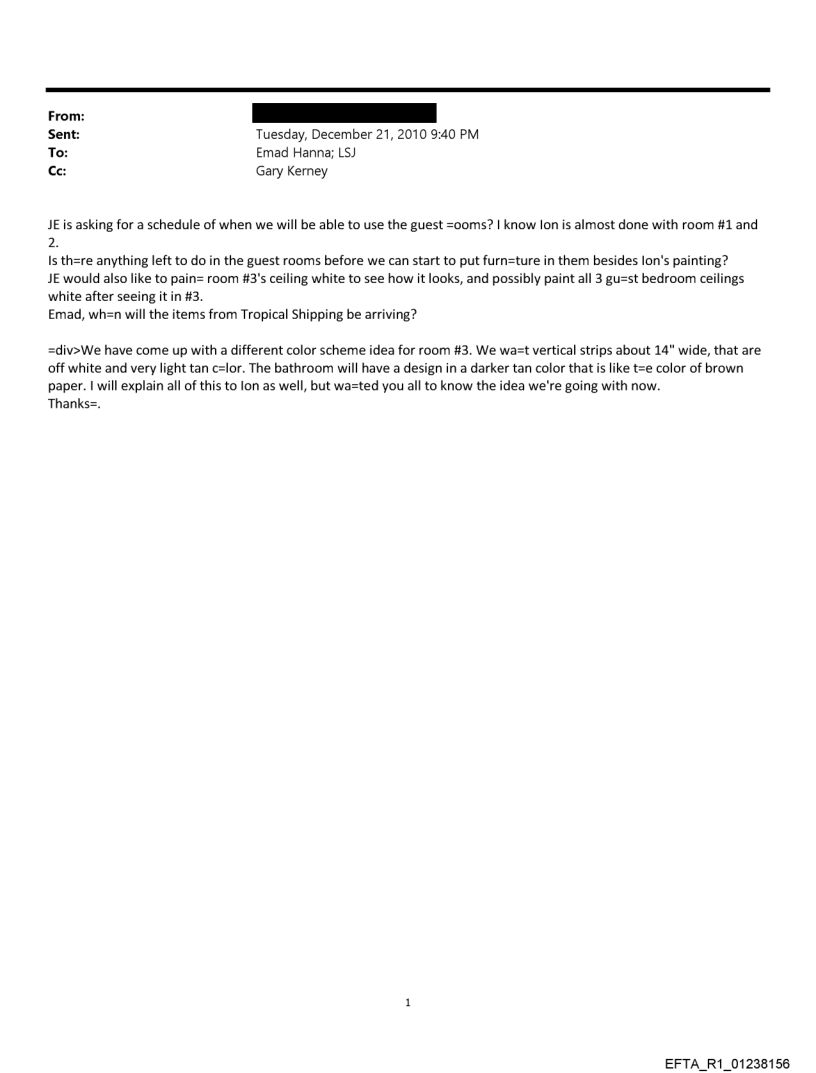 From:
Sent: Tuesday, December 21, 2010 9:40 PM
To: Emad Hanna; LSJ
Cc: Gary Kerney

JE is asking for a schedule of when we will be able to use the guest =ooms? I know Ion is almost done with room #1 and 2.
Is th=re anything left to do in the guest rooms before we can start to put furn=ture in them besides Ion's painting?
JE would also like to pain= room #3's ceiling white to see how it looks, and possibly paint all 3 gu=st bedroom ceilings white after seeing it in #3.
Emad, wh=n will the items from Tropical Shipping be arriving?

=div>We have come up with a different color scheme idea for room #3. We wa=t vertical strips about 14" wide, that are off white and very light tan c=lor. The bathroom will have a design in a darker tan color that is like t=e color of brown paper. I will explain all of this to Ion as well, but wa=ted you all to know the idea we're going with now.
Thanks=.

1

EFTA_R1_01238156